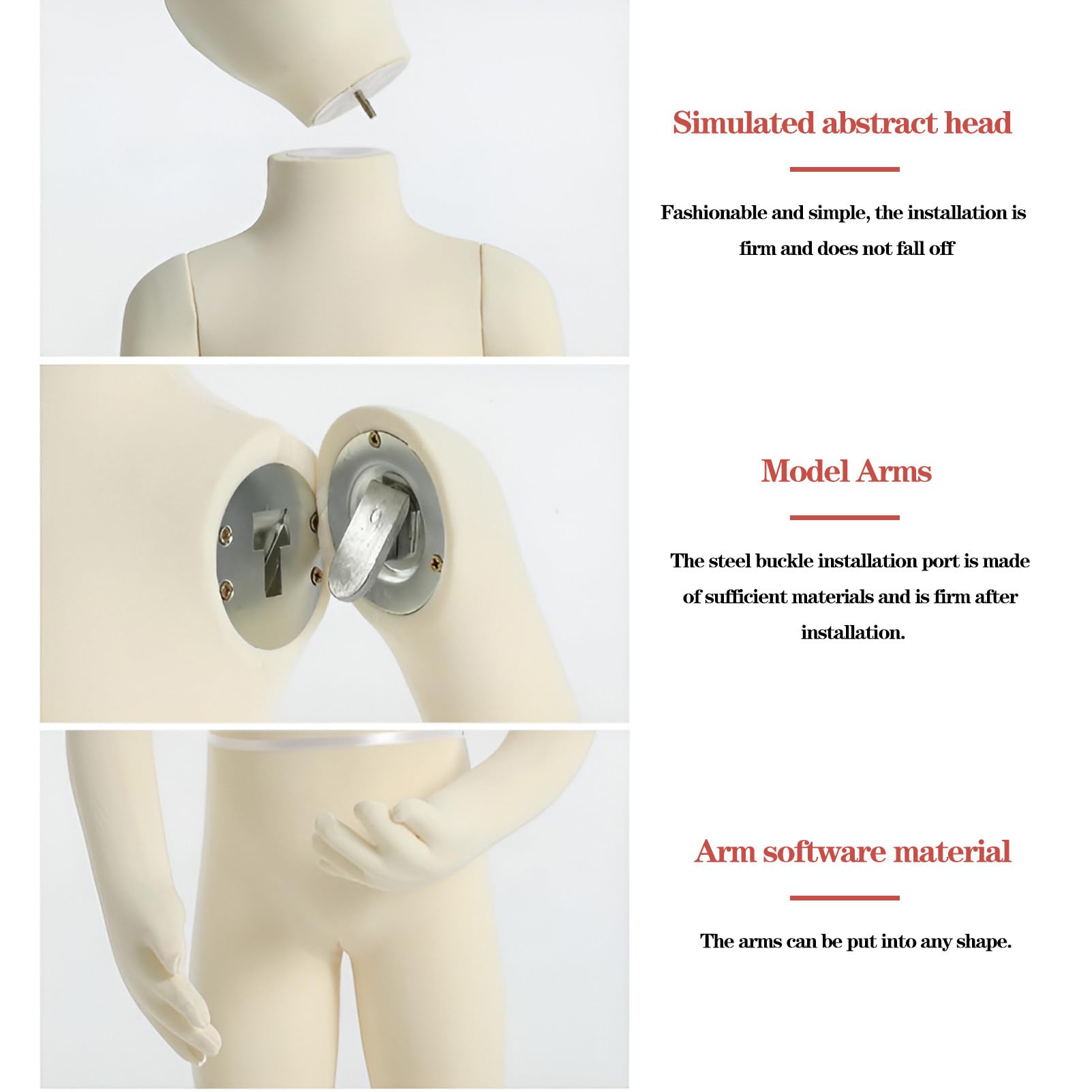 Simulated abstract head

Fashionable and simple, the installation is firm and does not fall off

Model Arms

The steel buckle installation port is made of sufficient materials and is firm after installation.

Arm software material

The arms can be put into any shape.